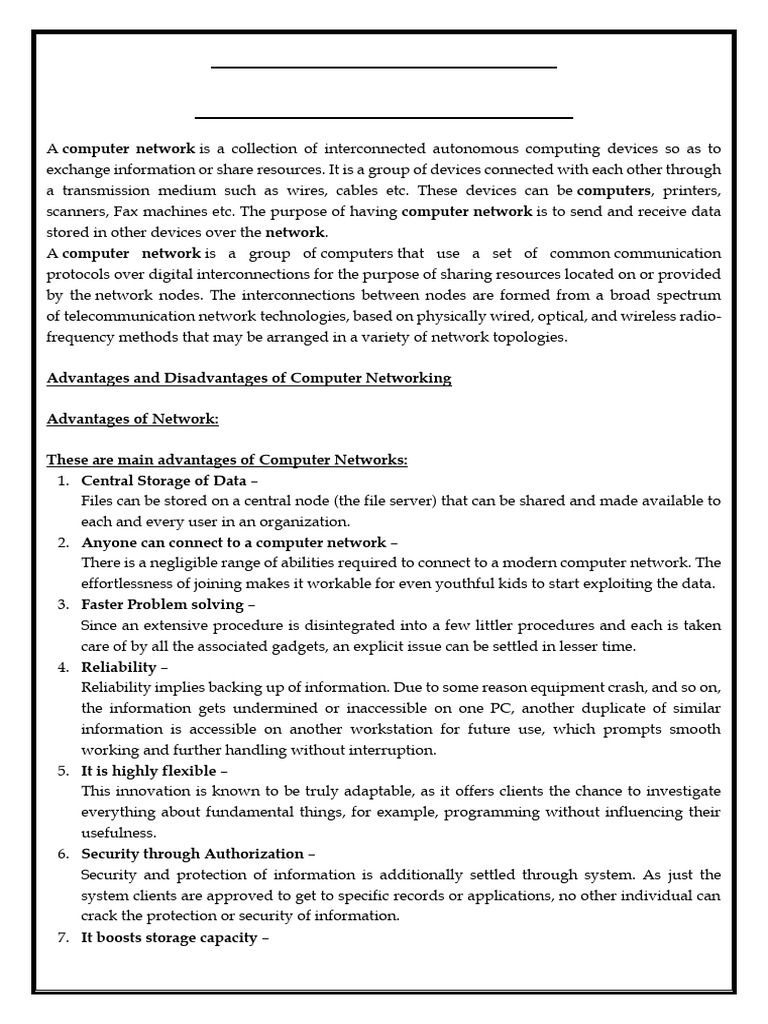 A computer network is a collection of interconnected autonomous computing devices so as to exchange information or share resources. It is a group of devices connected with each other through a transmission medium such as wires, cables etc. These devices can be computers, printers, scanners, Fax machines etc. The purpose of having computer network is to send and receive data stored in other devices over the network.
A computer network is a group of computers that use a set of common communication protocols over digital interconnections for the purpose of sharing resources located on or provided by the network nodes. The interconnections between nodes are formed from a broad spectrum of telecommunication network technologies, based on physically wired, optical, and wireless radio-frequency methods that may be arranged in a variety of network topologies.

Advantages and Disadvantages of Computer Networking

Advantages of Network:

These are main advantages of Computer Networks:
1. Central Storage of Data –
Files can be stored on a central node (the file server) that can be shared and made available to each and every user in an organization.
2. Anyone can connect to a computer network –
There is a negligible range of abilities required to connect to a modern computer network. The effortlessness of joining makes it workable for even youthful kids to start exploiting the data.
3. Faster Problem solving –
Since an extensive procedure is disintegrated into a few littler procedures and each is taken care of by all the associated gadgets, an explicit issue can be settled in lesser time.
4. Reliability –
Reliability implies backing up of information. Due to some reason equipment crash, and so on, the information gets undermined or inaccessible on one PC, another duplicate of similar information is accessible on another workstation for future use, which prompts smooth working and further handling without interruption.
5. It is highly flexible –
This innovation is known to be truly adaptable, as it offers clients the chance to investigate everything about fundamental things, for example, programming without influencing their usefulness.
6. Security through Authorization –
Security and protection of information is additionally settled through system. As just the system clients are approved to get to specific records or applications, no other individual can crack the protection or security of information.
7. It boosts storage capacity –